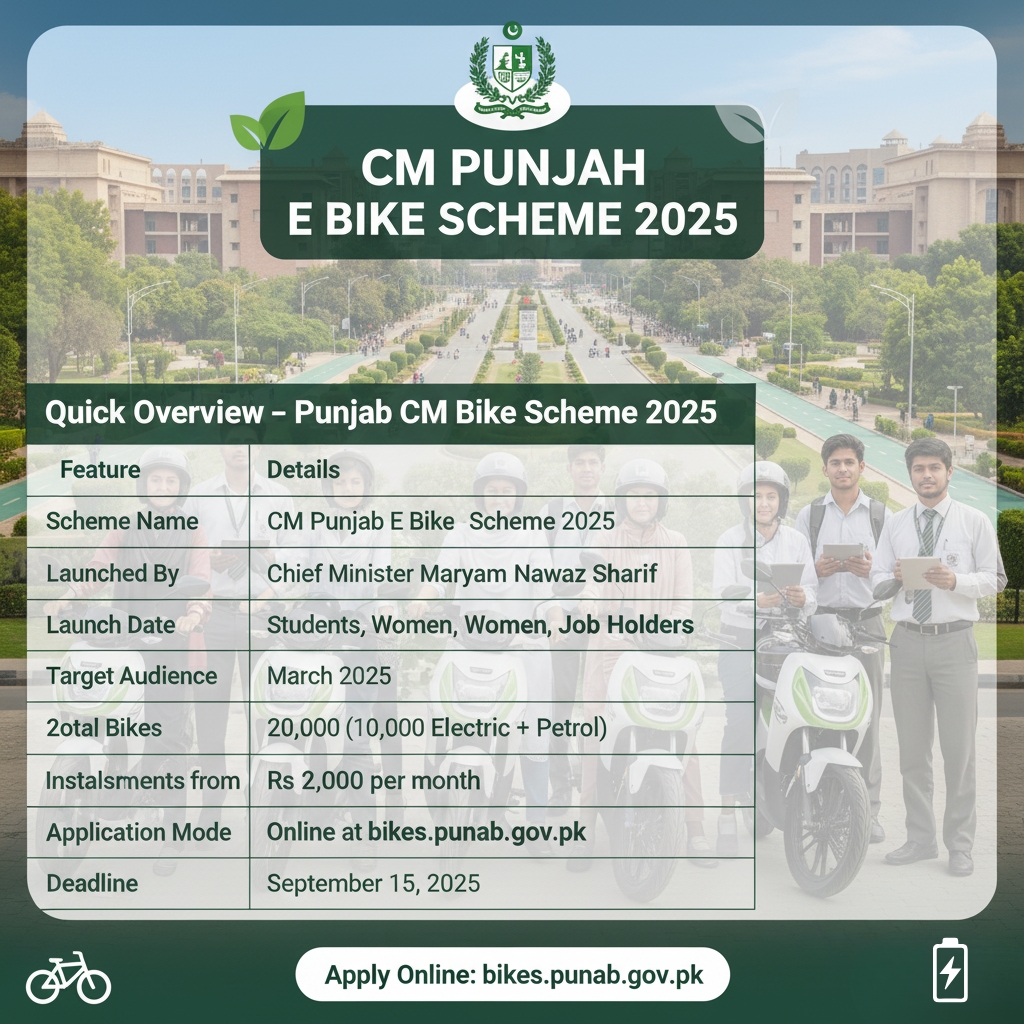 CM PUNJAH
E BIKE SCHEME 2025

Quick Overview – Punjab CM Bike Scheme 2025

| Feature | Details |
|---|---|
| Scheme Name | CM Punjab E Bike Scheme 2025 |
| Launched By | Chief Minister Maryam Nawaz Sharif |
| Launch Date | Students, Women, Women, Job Holders |
| Target Audience | March 2025 |
| 2otal Bikes | 20,000 (10,000 Electric + Petrol) |
| Instalsments from | Rs 2,000 per month |
| Application Mode | Online at bikes.punab.gov.pk |
| Deadline | September 15, 2025 |

Apply Online: bikes.punab.gov.pk